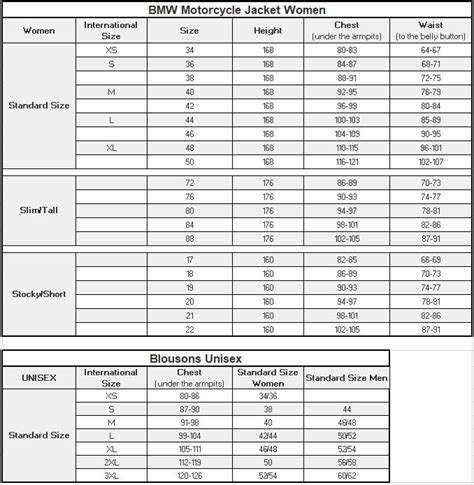 BMW Motorcycle Jacket Women

| Women | International Size | Size | Height | Chest (under the armpits) | Waist (to the belly button) |
|---|---|---|---|---|---|
| Standard Size | XS | 34 | 168 | 80-83 | 64-67 |
| | S | 36 | 168 | 84-87 | 68-71 |
| | | 38 | 168 | 88-91 | 72-75 |
| | M | 40 | 168 | 92-95 | 76-79 |
| | | 42 | 168 | 96-99 | 80-84 |
| | L | 44 | 168 | 100-103 | 85-89 |
| | | 46 | 168 | 104-109 | 90-95 |
| | XL | 48 | 168 | 110-115 | 96-101 |
| | | 50 | 168 | 116-121 | 102-107 |
| Slim/Tall | | 72 | 176 | 86-89 | 70-73 |
| | | 76 | 176 | 90-93 | 74-77 |
| | | 80 | 176 | 94-97 | 78-81 |
| | | 84 | 176 | 98-101 | 82-86 |
| | | 88 | 176 | 102-105 | 87-91 |
| Stocky/Short | | 17 | 160 | 82-85 | 66-69 |
| | | 18 | 160 | 86-89 | 70-73 |
| | | 19 | 160 | 90-93 | 74-77 |
| | | 20 | 160 | 94-97 | 78-81 |
| | | 21 | 160 | 98-101 | 82-86 |
| | | 22 | 160 | 102-105 | 87-91 |

Blousons Unisex

| UNISEX | International Size | Chest (under the armpits) | Standard Size Women | Standard Size Men |
|---|---|---|---|---|
| Standard Size | XS | 80-86 | 34/36 | |
| | S | 87-90 | 38 | 44 |
| | M | 91-98 | 40 | 46/48 |
| | L | 99-104 | 42/44 | 50/52 |
| | XL | 105-111 | 46/48 | 52/54 |
| | 2XL | 112-119 | 50 | 56/58 |
| | 3XL | 120-126 | 52/54 | 60/62 |